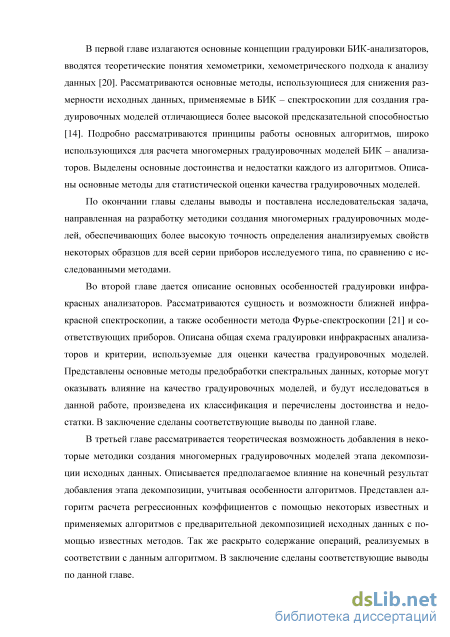 В первой главе излагаются основные концепции градуировки БИК-анализаторов, вводятся теоретические понятия хемометрики, хемометрического подхода к анализу данных [20]. Рассматриваются основные методы, использующиеся для снижения размерности исходных данных, применяемые в БИК – спектроскопии для создания градуировочных моделей отличающиеся более высокой предсказательной способностью [14]. Подробно рассматриваются принципы работы основных алгоритмов, широко использующихся для расчета многомерных градуировочных моделей БИК – анализаторов. Выделены основные достоинства и недостатки каждого из алгоритмов. Описаны основные методы для статистической оценки качества градуировочных моделей.

По окончании главы сделаны выводы и поставлена исследовательская задача, направленная на разработку методики создания многомерных градуировочных моделей, обеспечивающих более высокую точность определения анализируемых свойств некоторых образцов для всей серии приборов исследуемого типа, по сравнению с исследованными методами.

Во второй главе дается описание основных особенностей градуировки инфракрасных анализаторов. Рассматриваются сущность и возможности ближней инфракрасной спектроскопии, а также особенности метода Фурье-спектроскопии [21] и соответствующих приборов. Описана общая схема градуировки инфракрасных анализаторов и критерии, используемые для оценки качества градуировочных моделей. Представлены основные методы предобработки спектральных данных, которые могут оказывать влияние на качество градуировочных моделей, и будут исследоваться в данной работе, произведена их классификация и перечислены достоинства и недостатки. В заключение сделаны соответствующие выводы по данной главе.

В третьей главе рассматривается теоретическая возможность добавления в некоторые методики создания многомерных градуировочных моделей этапа декомпозиции исходных данных. Описывается предполагаемое влияние на конечный результат добавления этапа декомпозиции, учитывая особенности алгоритмов. Представлен алгоритм расчета регрессионных коэффициентов с помощью некоторых известных и применяемых алгоритмов с предварительной декомпозицией исходных данных с помощью известных методов. Так же раскрыто содержание операций, реализуемых в соответствии с данным алгоритмом. В заключение сделаны соответствующие выводы по данной главе.

dsLib.net
библиотека диссертаций